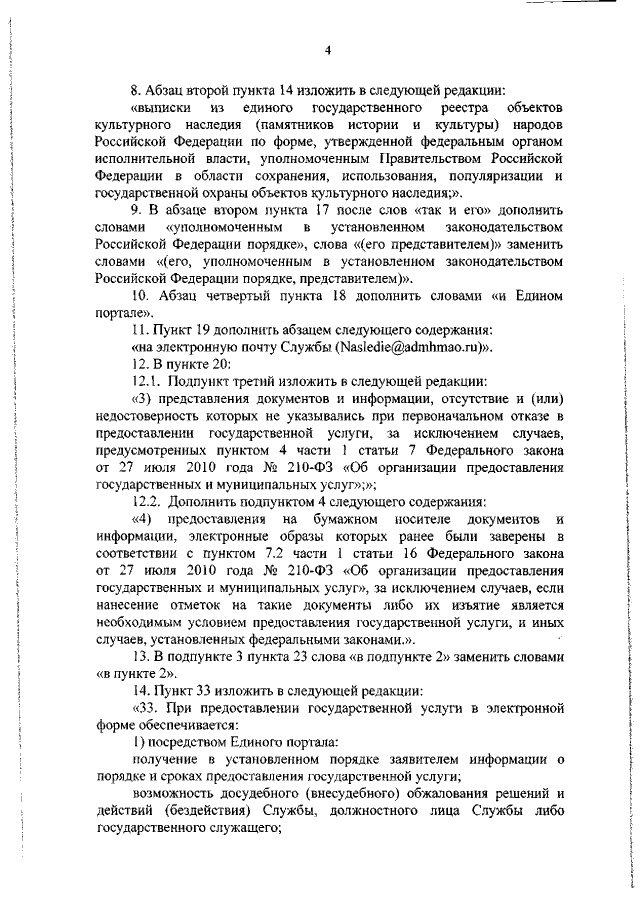 4

8. Абзац второй пункта 14 изложить в следующей редакции:

«выписки из единого государственного реестра объектов культурного наследия (памятников истории и культуры) народов Российской Федерации по форме, утвержденной федеральным органом исполнительной власти, уполномоченным Правительством Российской Федерации в области сохранения, использования, популяризации и государственной охраны объектов культурного наследия;».

9. В абзаце втором пункта 17 после слов «так и его» дополнить словами «уполномоченным в установленном законодательством Российской Федерации порядке», слова «(его представителем)» заменить словами «(его, уполномоченным в установленном законодательством Российской Федерации порядке, представителем)».

10. Абзац четвертый пункта 18 дополнить словами «и Едином портале».

11. Пункт 19 дополнить абзацем следующего содержания:

«на электронную почту Службы (Nasledie@admhmao.ru)».

12. В пункте 20:

12.1. Подпункт третий изложить в следующей редакции:

«3) представления документов и информации, отсутствие и (или) недостоверность которых не указывались при первоначальном отказе в предоставлении государственной услуги, за исключением случаев, предусмотренных пунктом 4 части 1 статьи 7 Федерального закона от 27 июля 2010 года № 210-ФЗ «Об организации предоставления государственных и муниципальных услуг»;»;

12.2. Дополнить подпунктом 4 следующего содержания:

«4) предоставления на бумажном носителе документов и информации, электронные образы которых ранее были заверены в соответствии с пунктом 7.2 части 1 статьи 16 Федерального закона от 27 июля 2010 года № 210-ФЗ «Об организации предоставления государственных и муниципальных услуг», за исключением случаев, если нанесение отметок на такие документы либо их изъятие является необходимым условием предоставления государственной услуги, и иных случаев, установленных федеральными законами.».

13. В подпункте 3 пункта 23 слова «в подпункте 2» заменить словами «в пункте 2».

14. Пункт 33 изложить в следующей редакции:

«33. При предоставлении государственной услуги в электронной форме обеспечивается:

1) посредством Единого портала:

получение в установленном порядке заявителем информации о порядке и сроках предоставления государственной услуги;

возможность досудебного (внесудебного) обжалования решений и действий (бездействия) Службы, должностного лица Службы либо государственного служащего;